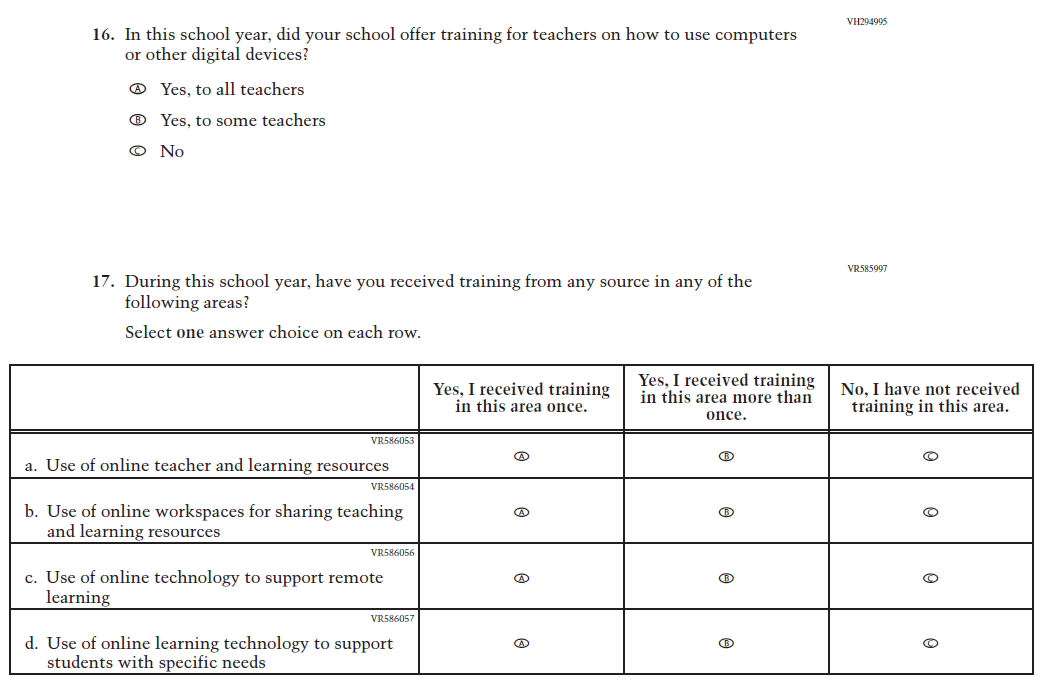 VH294995

16. In this school year, did your school offer training for teachers on how to use computers or other digital devices?

Ⓐ Yes, to all teachers

Ⓑ Yes, to some teachers

Ⓒ No

VR585997

17. During this school year, have you received training from any source in any of the following areas?

Select one answer choice on each row.

| | Yes, I received training in this area once. | Yes, I received training in this area more than once. | No, I have not received training in this area. |
|---|---|---|---|
| VR586053 a. Use of online teacher and learning resources | Ⓐ | Ⓑ | Ⓒ |
| VR586054 b. Use of online workspaces for sharing teaching and learning resources | Ⓐ | Ⓑ | Ⓒ |
| VR586056 c. Use of online technology to support remote learning | Ⓐ | Ⓑ | Ⓒ |
| VR586057 d. Use of online learning technology to support students with specific needs | Ⓐ | Ⓑ | Ⓒ |